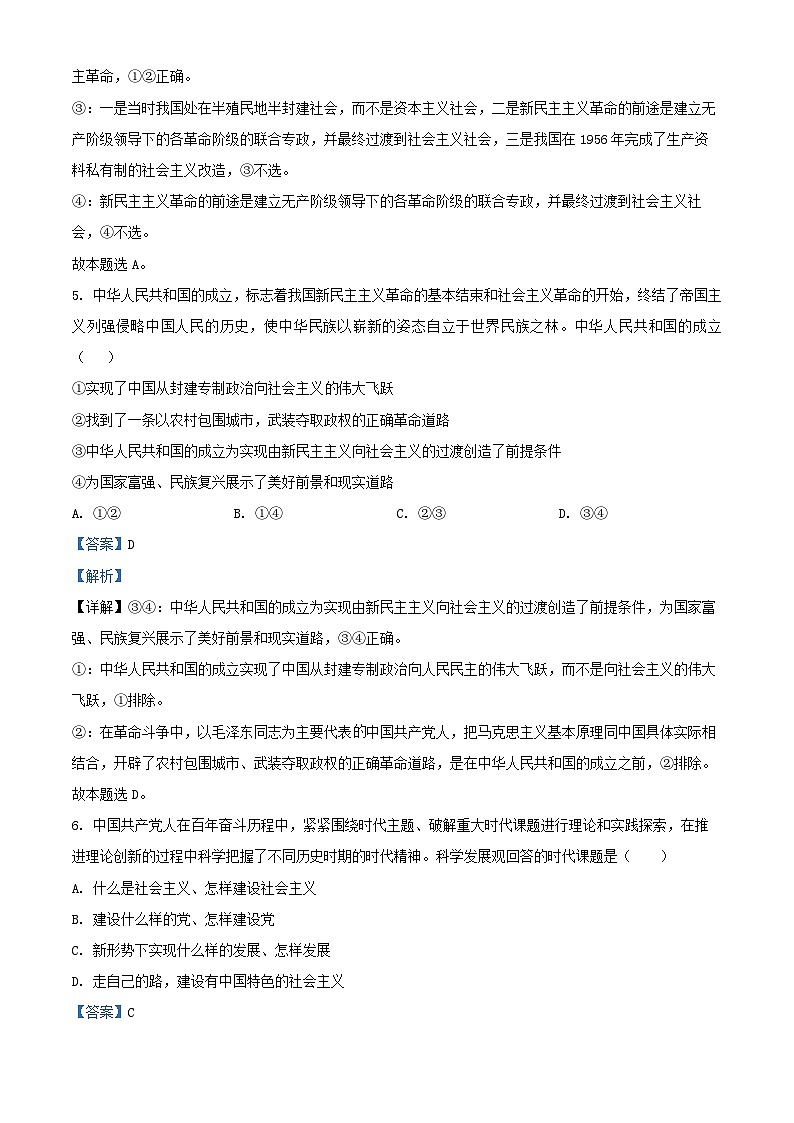 主革命，①②正确。

③：一是当时我国处在半殖民地半封建社会，而不是资本主义社会，二是新民主主义革命的前途是建立无产阶级领导下的各革命阶级的联合专政，并最终过渡到社会主义社会，三是我国在 1956 年完成了生产资料私有制的社会主义改造，③不选。

④：新民主主义革命的前途是建立无产阶级领导下的各革命阶级的联合专政，并最终过渡到社会主义社会，④不选。

故本题选 A。

5. 中华人民共和国的成立，标志着我国新民主主义革命的基本结束和社会主义革命的开始，终结了帝国主义列强侵略中国人民的历史，使中华民族以崭新的姿态自立于世界民族之林。中华人民共和国的成立（　　）

①实现了中国从封建专制政治向社会主义的伟大飞跃

②找到了一条以农村包围城市，武装夺取政权的正确革命道路

③中华人民共和国的成立为实现由新民主主义向社会主义的过渡创造了前提条件

④为国家富强、民族复兴展示了美好前景和现实道路

A. ①②　　B. ①④　　C. ②③　　D. ③④

【答案】D

【解析】

【详解】③④：中华人民共和国的成立为实现由新民主主义向社会主义的过渡创造了前提条件，为国家富强、民族复兴展示了美好前景和现实道路，③④正确。

①：中华人民共和国的成立实现了中国从封建专制政治向人民民主的伟大飞跃，而不是向社会主义的伟大飞跃，①排除。

②：在革命斗争中，以毛泽东同志为主要代表的中国共产党人，把马克思主义基本原理同中国具体实际相结合，开辟了农村包围城市、武装夺取政权的正确革命道路，是在中华人民共和国的成立之前，②排除。

故本题选 D。

6. 中国共产党人在百年奋斗历程中，紧紧围绕时代主题、破解重大时代课题进行理论和实践探索，在推进理论创新的过程中科学把握了不同历史时期的时代精神。科学发展观回答的时代课题是（　　）

A. 什么是社会主义、怎样建设社会主义

B. 建设什么样的党、怎样建设党

C. 新形势下实现什么样的发展、怎样发展

D. 走自己的路，建设有中国特色的社会主义

【答案】C